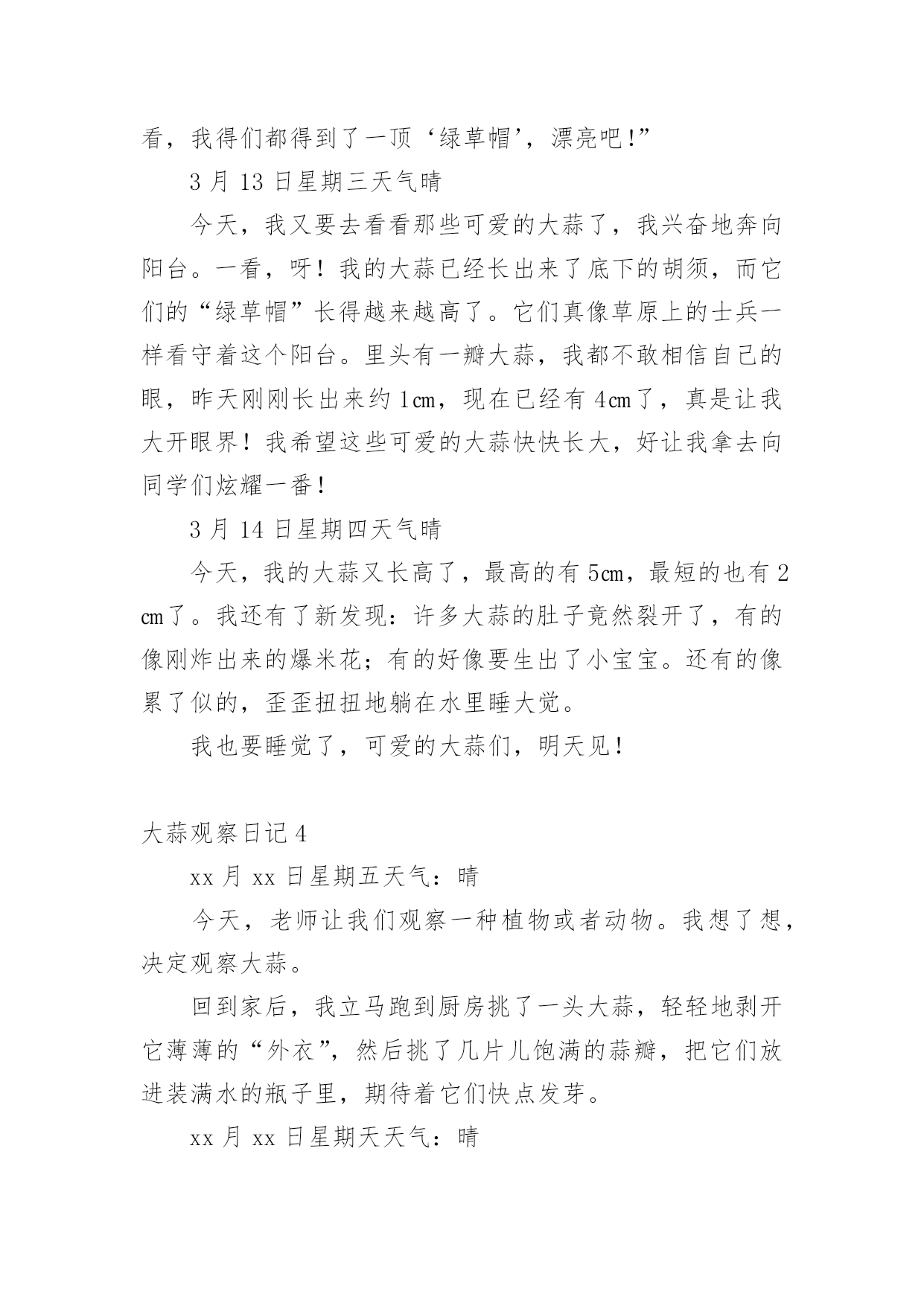 看，我得们都得到了一顶‘绿草帽’，漂亮吧！”

3 月 13 日星期三天气晴

今天，我又要去看看那些可爱的大蒜了，我兴奋地奔向阳台。一看，呀！我的大蒜已经长出来了底下的胡须，而它们的“绿草帽”长得越来越高了。它们真像草原上的士兵一样看守着这个阳台。里头有一瓣大蒜，我都不敢相信自己的眼，昨天刚刚长出来约 1cm，现在已经有 4cm 了，真是让我大开眼界！我希望这些可爱的大蒜快快长大，好让我拿去向同学们炫耀一番！

3 月 14 日星期四天气晴

今天，我的大蒜又长高了，最高的有 5cm，最短的也有 2cm 了。我还有了新发现：许多大蒜的肚子竟然裂开了，有的像刚炸出来的爆米花；有的好像要生出了小宝宝。还有的像累了似的，歪歪扭扭地躺在水里睡大觉。

我也要睡觉了，可爱的大蒜们，明天见！

大蒜观察日记 4

xx 月 xx 日星期五天气：晴

今天，老师让我们观察一种植物或者动物。我想了想，决定观察大蒜。

回到家后，我立马跑到厨房挑了一头大蒜，轻轻地剥开它薄薄的“外衣”，然后挑了几片儿饱满的蒜瓣，把它们放进装满水的瓶子里，期待着它们快点发芽。

xx 月 xx 日星期天天气：晴